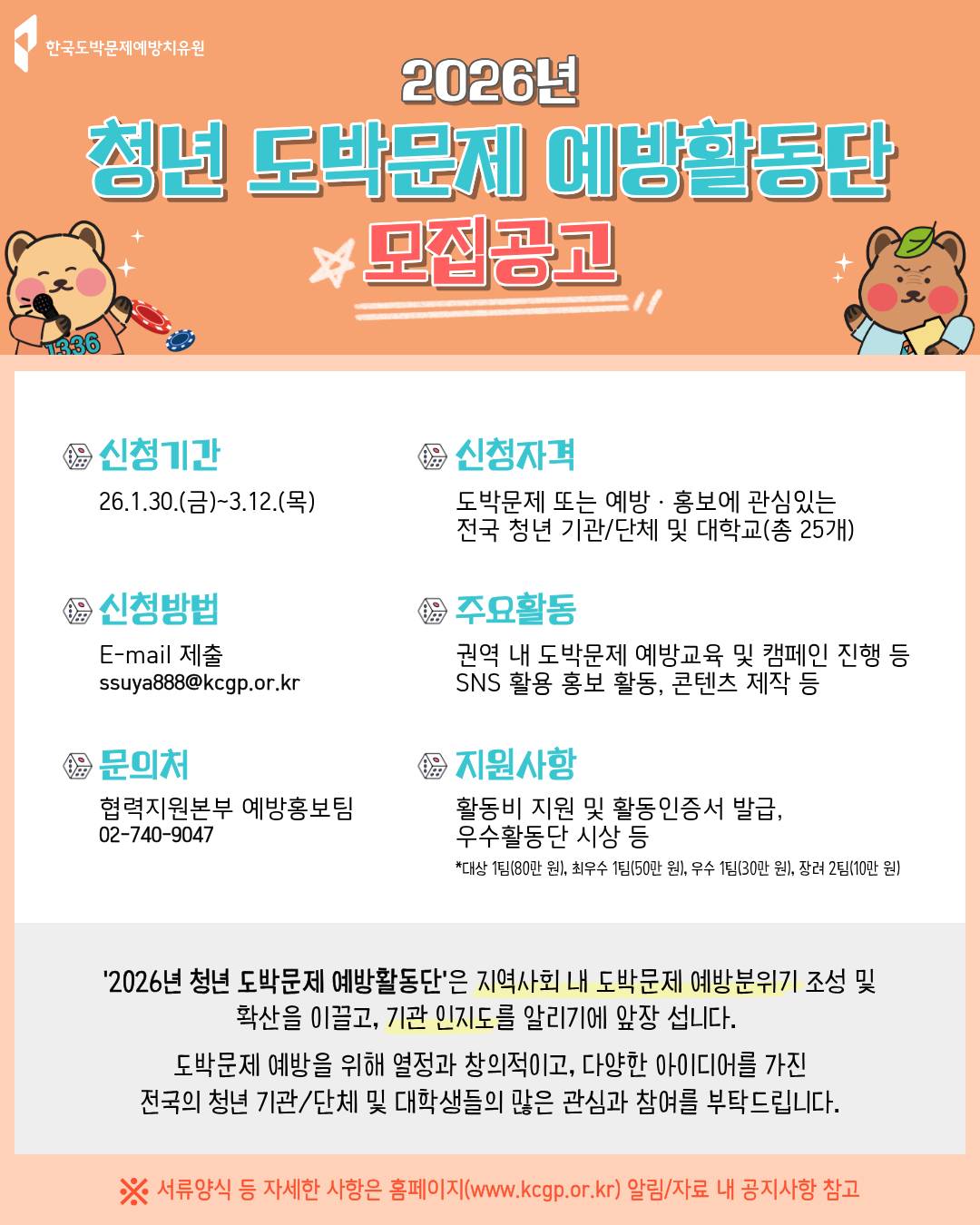 한국도박문제예방치유원

2026년

청년 도박문제 예방활동단

모집공고

1336

신청기간

26.1.30.(금)~3.12.(목)

신청방법

E-mail 제출
ssuya888@kcgp.or.kr

문의처

협력지원본부 예방홍보팀
02-740-9047

신청자격

도박문제 또는 예방 · 홍보에 관심있는
전국 청년 기관/단체 및 대학교(총 25개)

주요활동

권역 내 도박문제 예방교육 및 캠페인 진행 등
SNS 활용 홍보 활동, 콘텐츠 제작 등

지원사항

활동비 지원 및 활동인증서 발급,
우수활동단 시상 등
*대상 1팀(80만 원), 최우수 1팀(50만 원), 우수 1팀(30만 원), 장려 2팀(10만 원)

'2026년 청년 도박문제 예방활동단'은 지역사회 내 도박문제 예방분위기 조성 및 확산을 이끌고, 기관 인지도를 알리기에 앞장 섭니다.

도박문제 예방을 위해 열정과 창의적이고, 다양한 아이디어를 가진 전국의 청년 기관/단체 및 대학생들의 많은 관심과 참여를 부탁드립니다.

※ 서류양식 등 자세한 사항은 홈페이지(www.kcgp.or.kr) 알림/자료 내 공지사항 참고